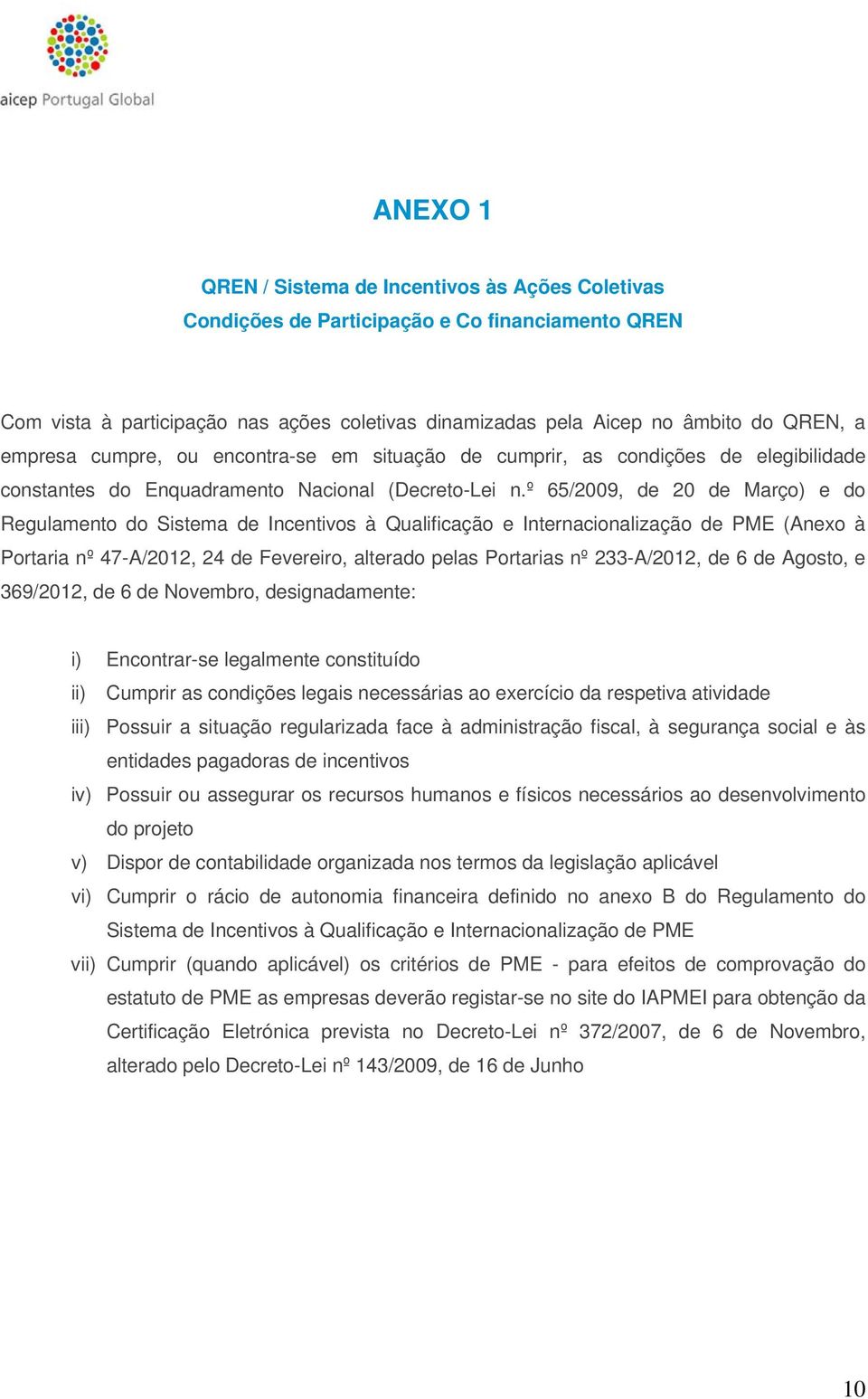 aicep Portugal Global

ANEXO 1

QREN / Sistema de Incentivos às Ações Coletivas
Condições de Participação e Co financiamento QREN

Com vista à participação nas ações coletivas dinamizadas pela Aicep no âmbito do QREN, a empresa cumpre, ou encontra-se em situação de cumprir, as condições de elegibilidade constantes do Enquadramento Nacional (Decreto-Lei n.º 65/2009, de 20 de Março) e do Regulamento do Sistema de Incentivos à Qualificação e Internacionalização de PME (Anexo à Portaria nº 47-A/2012, 24 de Fevereiro, alterado pelas Portarias nº 233-A/2012, de 6 de Agosto, e 369/2012, de 6 de Novembro, designadamente:

i) Encontrar-se legalmente constituído
ii) Cumprir as condições legais necessárias ao exercício da respetiva atividade
iii) Possuir a situação regularizada face à administração fiscal, à segurança social e às entidades pagadoras de incentivos
iv) Possuir ou assegurar os recursos humanos e físicos necessários ao desenvolvimento do projeto
v) Dispor de contabilidade organizada nos termos da legislação aplicável
vi) Cumprir o rácio de autonomia financeira definido no anexo B do Regulamento do Sistema de Incentivos à Qualificação e Internacionalização de PME
vii) Cumprir (quando aplicável) os critérios de PME - para efeitos de comprovação do estatuto de PME as empresas deverão registar-se no site do IAPMEI para obtenção da Certificação Eletrónica prevista no Decreto-Lei nº 372/2007, de 6 de Novembro, alterado pelo Decreto-Lei nº 143/2009, de 16 de Junho

10